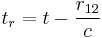 $t_r = t - \frac{r_{12}}{c}$